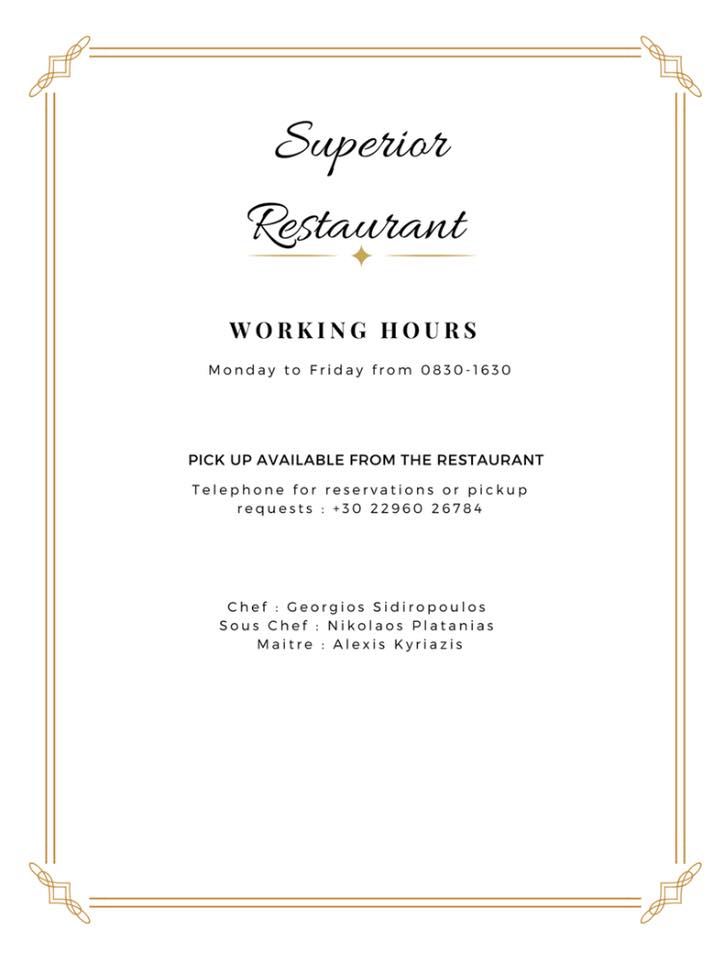 Superior Restaurant

WORKING HOURS

Monday to Friday from 0830-1630

PICK UP AVAILABLE FROM THE RESTAURANT

Telephone for reservations or pickup requests : +30 22960 26784

Chef : Georgios Sidiropoulos
Sous Chef : Nikolaos Platanias
Maitre : Alexis Kyriazis